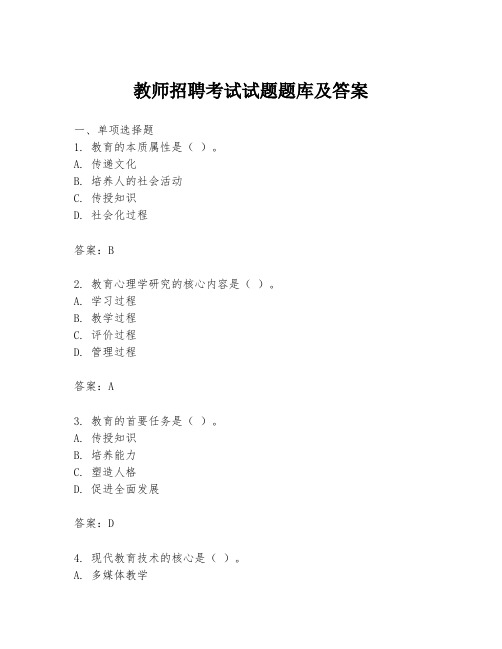 教师招聘考试试题题库及答案

一、单项选择题
1. 教育的本质属性是（ ）。
A. 传递文化
B. 培养人的社会活动
C. 传授知识
D. 社会化过程

答案：B

2. 教育心理学研究的核心内容是（ ）。
A. 学习过程
B. 教学过程
C. 评价过程
D. 管理过程

答案：A

3. 教育的首要任务是（ ）。
A. 传授知识
B. 培养能力
C. 塑造人格
D. 促进全面发展

答案：D

4. 现代教育技术的核心是（ ）。
A. 多媒体教学